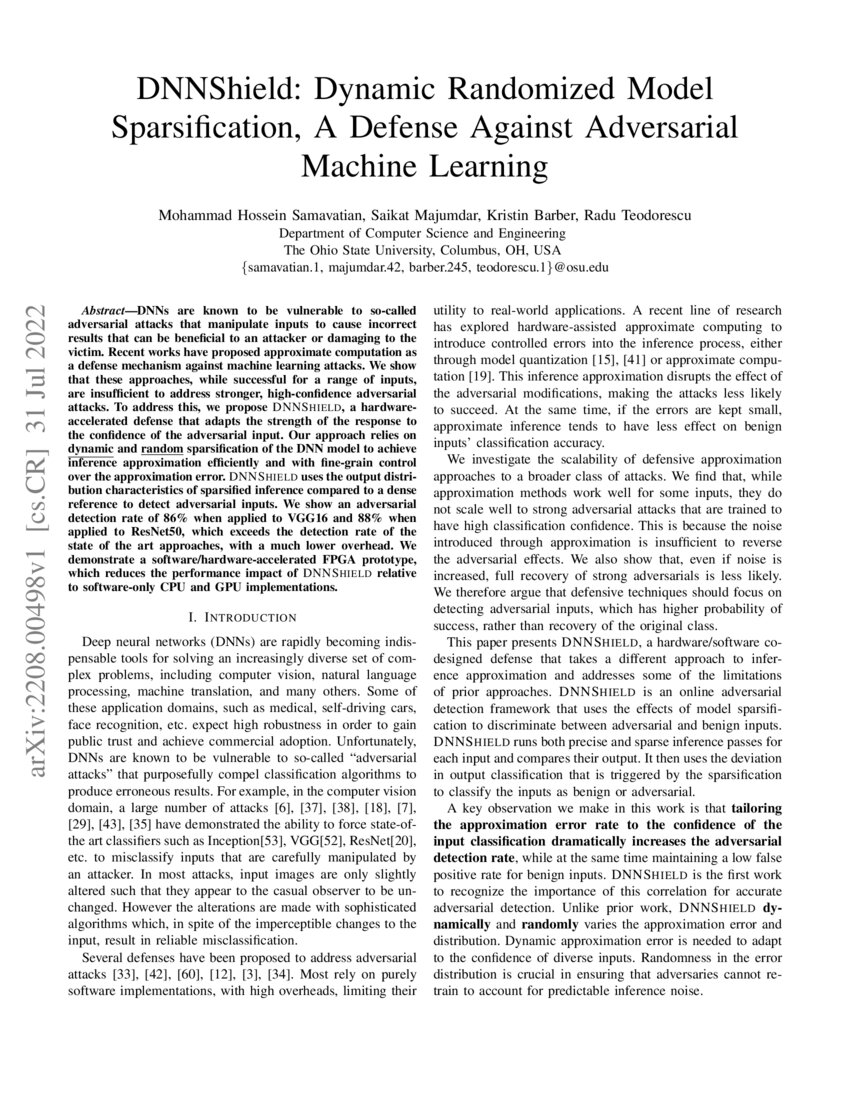 DNNShield: Dynamic Randomized Model Sparsification, A Defense Against Adversarial Machine Learning

Mohammad Hossein Samavatian, Saikat Majumdar, Kristin Barber, Radu Teodorescu
Department of Computer Science and Engineering
The Ohio State University, Columbus, OH, USA
{samavatian.1, majumdar.42, barber.245, teodorescu.1}@osu.edu

arXiv:2208.00498v1 [cs.CR] 31 Jul 2022

Abstract—DNNs are known to be vulnerable to so-called adversarial attacks that manipulate inputs to cause incorrect results that can be beneficial to an attacker or damaging to the victim. Recent works have proposed approximate computation as a defense mechanism against machine learning attacks. We show that these approaches, while successful for a range of inputs, are insufficient to address stronger, high-confidence adversarial attacks. To address this, we propose DNNSHIELD, a hardware-accelerated defense that adapts the strength of the response to the confidence of the adversarial input. Our approach relies on dynamic and random sparsification of the DNN model to achieve inference approximation efficiently and with fine-grain control over the approximation error. DNNSHIELD uses the output distribution characteristics of sparsified inference compared to a dense reference to detect adversarial inputs. We show an adversarial detection rate of 86% when applied to VGG16 and 88% when applied to ResNet50, which exceeds the detection rate of the state of the art approaches, with a much lower overhead. We demonstrate a software/hardware-accelerated FPGA prototype, which reduces the performance impact of DNNSHIELD relative to software-only CPU and GPU implementations.

I. INTRODUCTION

Deep neural networks (DNNs) are rapidly becoming indispensable tools for solving an increasingly diverse set of complex problems, including computer vision, natural language processing, machine translation, and many others. Some of these application domains, such as medical, self-driving cars, face recognition, etc. expect high robustness in order to gain public trust and achieve commercial adoption. Unfortunately, DNNs are known to be vulnerable to so-called "adversarial attacks" that purposefully compel classification algorithms to produce erroneous results. For example, in the computer vision domain, a large number of attacks [6], [37], [38], [18], [7], [29], [43], [35] have demonstrated the ability to force state-of-the art classifiers such as Inception[53], VGG[52], ResNet[20], etc. to misclassify inputs that are carefully manipulated by an attacker. In most attacks, input images are only slightly altered such that they appear to the casual observer to be unchanged. However the alterations are made with sophisticated algorithms which, in spite of the imperceptible changes to the input, result in reliable misclassification.

Several defenses have been proposed to address adversarial attacks [33], [42], [60], [12], [3], [34]. Most rely on purely software implementations, with high overheads, limiting their utility to real-world applications. A recent line of research has explored hardware-assisted approximate computing to introduce controlled errors into the inference process, either through model quantization [15], [41] or approximate computation [19]. This inference approximation disrupts the effect of the adversarial modifications, making the attacks less likely to succeed. At the same time, if the errors are kept small, approximate inference tends to have less effect on benign inputs' classification accuracy.

We investigate the scalability of defensive approximation approaches to a broader class of attacks. We find that, while approximation methods work well for some inputs, they do not scale well to strong adversarial attacks that are trained to have high classification confidence. This is because the noise introduced through approximation is insufficient to reverse the adversarial effects. We also show that, even if noise is increased, full recovery of strong adversarials is less likely. We therefore argue that defensive techniques should focus on detecting adversarial inputs, which has higher probability of success, rather than recovery of the original class.

This paper presents DNNSHIELD, a hardware/software co-designed defense that takes a different approach to inference approximation and addresses some of the limitations of prior approaches. DNNSHIELD is an online adversarial detection framework that uses the effects of model sparsification to discriminate between adversarial and benign inputs. DNNSHIELD runs both precise and sparse inference passes for each input and compares their output. It then uses the deviation in output classification that is triggered by the sparsification to classify the inputs as benign or adversarial.

A key observation we make in this work is that tailoring the approximation error rate to the confidence of the input classification dramatically increases the adversarial detection rate, while at the same time maintaining a low false positive rate for benign inputs. DNNSHIELD is the first work to recognize the importance of this correlation for accurate adversarial detection. Unlike prior work, DNNSHIELD dynamically and randomly varies the approximation error and distribution. Dynamic approximation error is needed to adapt to the confidence of diverse inputs. Randomness in the error distribution is crucial in ensuring that adversaries cannot retrain to account for predictable inference noise.